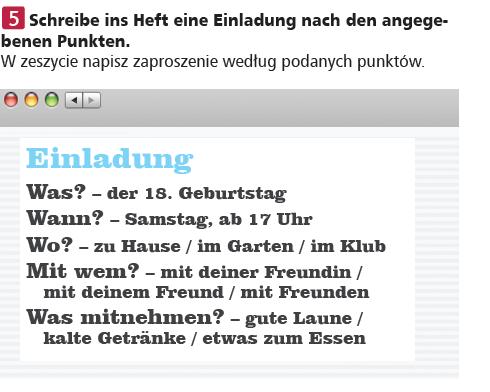 5 Schreibe ins Heft eine Einladung nach den angegebenen Punkten.
W zeszycie napisz zaproszenie według podanych punktów.

Einladung

Was? – der 18. Geburtstag

Wann? – Samstag, ab 17 Uhr

Wo? – zu Hause / im Garten / im Klub

Mit wem? – mit deiner Freundin / mit deinem Freund / mit Freunden

Was mitnehmen? – gute Laune / kalte Getränke / etwas zum Essen